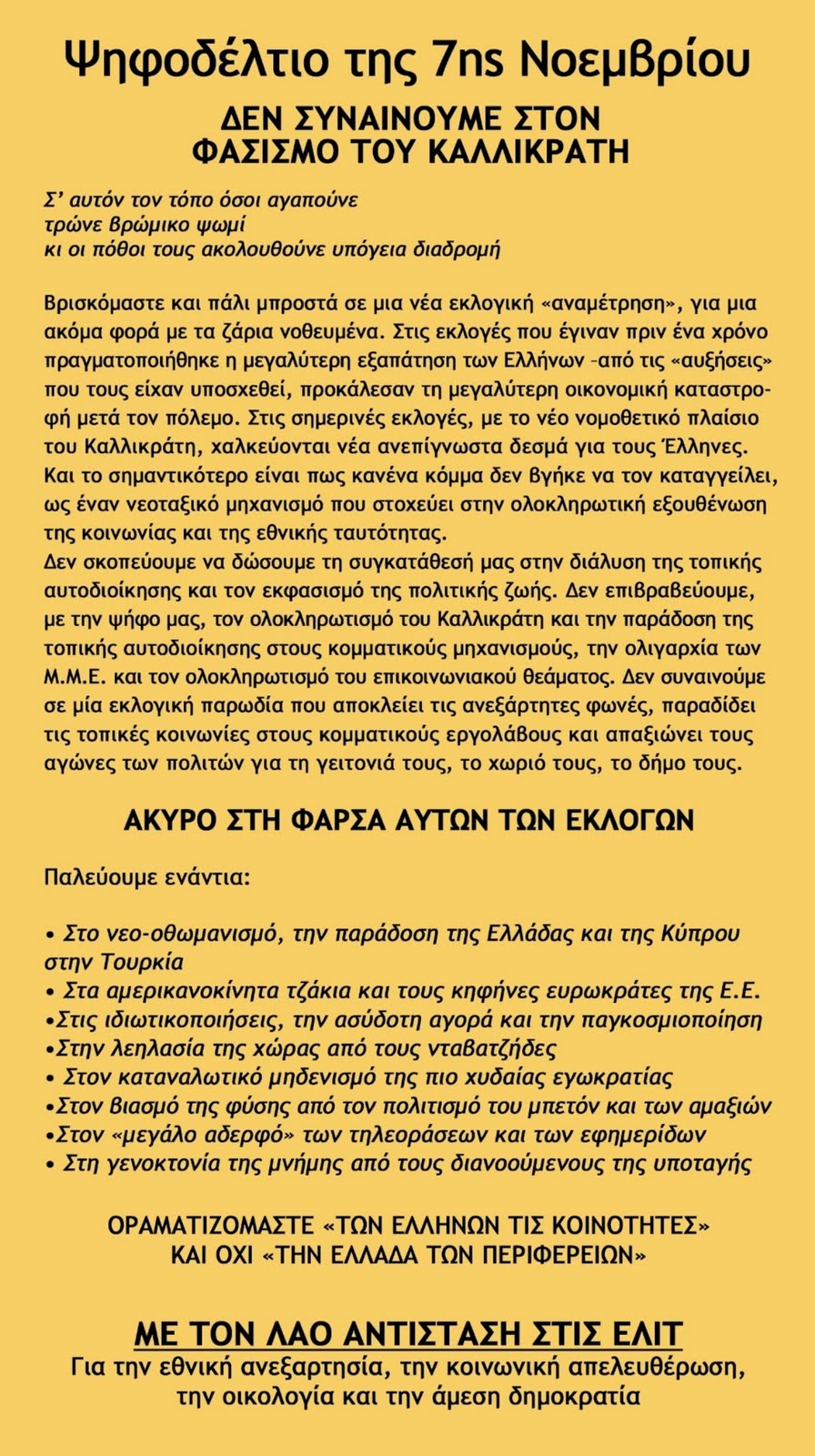 Ψηφοδέλτιο της 7ns Νοεμβρίου

ΔΕΝ ΣΥΝΑΙΝΟΥΜΕ ΣΤΟΝ ΦΑΣΙΣΜΟ ΤΟΥ ΚΑΛΛΙΚΡΑΤΗ

Σ' αυτόν τον τόπο όσοι αγαπούνε
τρώνε βρώμικο ψωμί
κι οι πόθοι τους ακολουθούνε υπόγεια διαδρομή

Βρισκόμαστε και πάλι μπροστά σε μια νέα εκλογική «αναμέτρηση», για μια ακόμα φορά με τα ζάρια νοθευμένα. Στις εκλογές που έγιναν πριν ένα χρόνο πραγματοποιήθηκε η μεγαλύτερη εξαπάτηση των Ελλήνων –από τις «αυξήσεις» που τους είχαν υποσχεθεί, προκάλεσαν τη μεγαλύτερη οικονομική καταστροφή μετά τον πόλεμο. Στις σημερινές εκλογές, με το νέο νομοθετικό πλαίσιο του Καλλικράτη, χαλκεύονται νέα ανεπίγνωστα δεσμά για τους Έλληνες. Και το σημαντικότερο είναι πως κανένα κόμμα δεν βγήκε να τον καταγγείλει, ως έναν νεοταξικό μηχανισμό που στοχεύει στην ολοκληρωτική εξουθένωση της κοινωνίας και της εθνικής ταυτότητας.
Δεν σκοπεύουμε να δώσουμε τη συγκατάθεσή μας στην διάλυση της τοπικής αυτοδιοίκησης και τον εκφασισμό της πολιτικής ζωής. Δεν επιβραβεύουμε, με την ψήφο μας, τον ολοκληρωτισμό του Καλλικράτη και την παράδοση της τοπικής αυτοδιοίκησης στους κομματικούς μηχανισμούς, την ολιγαρχία των Μ.Μ.Ε. και τον ολοκληρωτισμό του επικοινωνιακού θεάματος. Δεν συναινούμε σε μία εκλογική παρωδία που αποκλείει τις ανεξάρτητες φωνές, παραδίδει τις τοπικές κοινωνίες στους κομματικούς εργολάβους και απαξιώνει τους αγώνες των πολιτών για τη γειτονιά τους, το χωριό τους, το δήμο τους.

ΑΚΥΡΟ ΣΤΗ ΦΑΡΣΑ ΑΥΤΩΝ ΤΩΝ ΕΚΛΟΓΩΝ

Παλεύουμε ενάντια:

• Στο νεο-οθωμανισμό, την παράδοση της Ελλάδας και της Κύπρου στην Τουρκία
• Στα αμερικανοκίνητα τζάκια και τους κηφήνες ευρωκράτες της Ε.Ε.
•Στις ιδιωτικοποιήσεις, την ασύδοτη αγορά και την παγκοσμιοποίηση
•Στην λεηλασία της χώρας από τους νταβατζήδες
• Στον καταναλωτικό μηδενισμό της πιο χυδαίας εγωκρατίας
•Στον βιασμό της φύσης από τον πολιτισμό του μπετόν και των αμαξιών
•Στον «μεγάλο αδερφό» των τηλεοράσεων και των εφημερίδων
• Στη γενοκτονία της μνήμης από τους διανοούμενους της υποταγής

ΟΡΑΜΑΤΙΖΟΜΑΣΤΕ «ΤΩΝ ΕΛΛΗΝΩΝ ΤΙΣ ΚΟΙΝΟΤΗΤΕΣ» ΚΑΙ ΟΧΙ «ΤΗΝ ΕΛΛΑΔΑ ΤΩΝ ΠΕΡΙΦΕΡΕΙΩΝ»

ΜΕ ΤΟΝ ΛΑΟ ΑΝΤΙΣΤΑΣΗ ΣΤΙΣ ΕΛΙΤ
Για την εθνική ανεξαρτησία, την κοινωνική απελευθέρωση, την οικολογία και την άμεση δημοκρατία